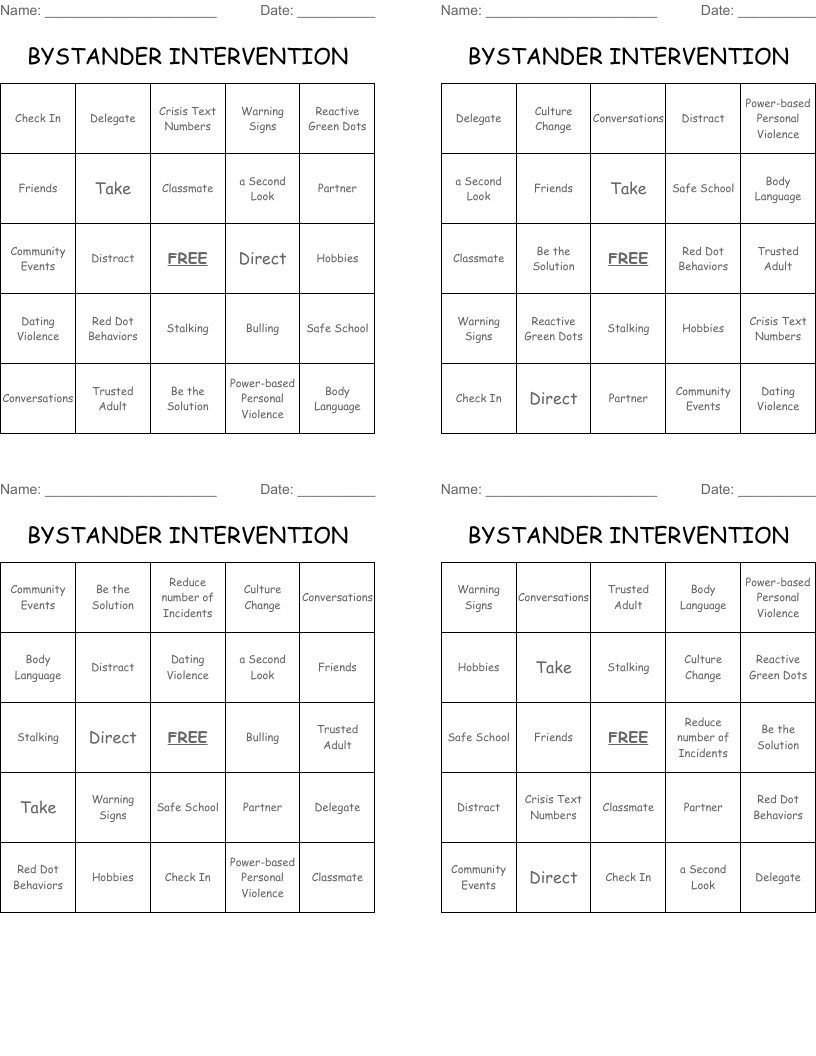 Name: ____ Date: ____

BYSTANDER INTERVENTION

| Check In | Delegate | Crisis Text Numbers | Warning Signs | Reactive Green Dots |
|---|---|---|---|---|
| Friends | Take | Classmate | a Second Look | Partner |
| Community Events | Distract | FREE | Direct | Hobbies |
| Dating Violence | Red Dot Behaviors | Stalking | Bulling | Safe School |
| Conversations | Trusted Adult | Be the Solution | Power-based Personal Violence | Body Language |

Name: ____ Date: ____

BYSTANDER INTERVENTION

| Delegate | Culture Change | Conversations | Distract | Power-based Personal Violence |
|---|---|---|---|---|
| a Second Look | Friends | Take | Safe School | Body Language |
| Classmate | Be the Solution | FREE | Red Dot Behaviors | Trusted Adult |
| Warning Signs | Reactive Green Dots | Stalking | Hobbies | Crisis Text Numbers |
| Check In | Direct | Partner | Community Events | Dating Violence |

Name: ____ Date: ____

BYSTANDER INTERVENTION

| Community Events | Be the Solution | Reduce number of Incidents | Culture Change | Conversations |
|---|---|---|---|---|
| Body Language | Distract | Dating Violence | a Second Look | Friends |
| Stalking | Direct | FREE | Bulling | Trusted Adult |
| Take | Warning Signs | Safe School | Partner | Delegate |
| Red Dot Behaviors | Hobbies | Check In | Power-based Personal Violence | Classmate |

Name: ____ Date: ____

BYSTANDER INTERVENTION

| Warning Signs | Conversations | Trusted Adult | Body Language | Power-based Personal Violence |
|---|---|---|---|---|
| Hobbies | Take | Stalking | Culture Change | Reactive Green Dots |
| Safe School | Friends | FREE | Reduce number of Incidents | Be the Solution |
| Distract | Crisis Text Numbers | Classmate | Partner | Red Dot Behaviors |
| Community Events | Direct | Check In | a Second Look | Delegate |